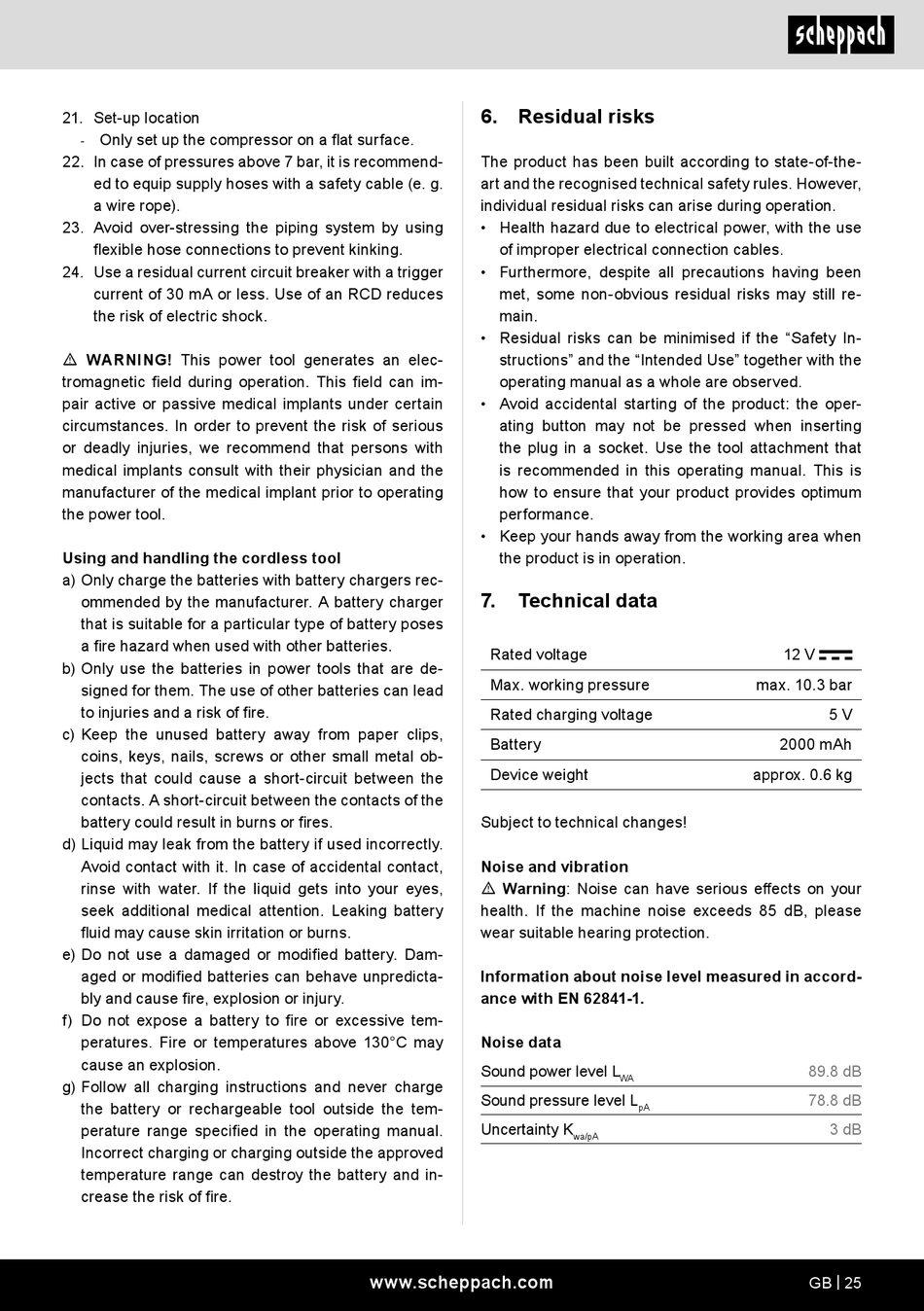 scheppach

21. Set-up location
- Only set up the compressor on a flat surface.
22. In case of pressures above 7 bar, it is recommended to equip supply hoses with a safety cable (e. g. a wire rope).
23. Avoid over-stressing the piping system by using flexible hose connections to prevent kinking.
24. Use a residual current circuit breaker with a trigger current of 30 mA or less. Use of an RCD reduces the risk of electric shock.

⚠ WARNING! This power tool generates an electromagnetic field during operation. This field can impair active or passive medical implants under certain circumstances. In order to prevent the risk of serious or deadly injuries, we recommend that persons with medical implants consult with their physician and the manufacturer of the medical implant prior to operating the power tool.

Using and handling the cordless tool
a) Only charge the batteries with battery chargers recommended by the manufacturer. A battery charger that is suitable for a particular type of battery poses a fire hazard when used with other batteries.
b) Only use the batteries in power tools that are designed for them. The use of other batteries can lead to injuries and a risk of fire.
c) Keep the unused battery away from paper clips, coins, keys, nails, screws or other small metal objects that could cause a short-circuit between the contacts. A short-circuit between the contacts of the battery could result in burns or fires.
d) Liquid may leak from the battery if used incorrectly. Avoid contact with it. In case of accidental contact, rinse with water. If the liquid gets into your eyes, seek additional medical attention. Leaking battery fluid may cause skin irritation or burns.
e) Do not use a damaged or modified battery. Damaged or modified batteries can behave unpredictably and cause fire, explosion or injury.
f) Do not expose a battery to fire or excessive temperatures. Fire or temperatures above 130°C may cause an explosion.
g) Follow all charging instructions and never charge the battery or rechargeable tool outside the temperature range specified in the operating manual. Incorrect charging or charging outside the approved temperature range can destroy the battery and increase the risk of fire.

6. Residual risks

The product has been built according to state-of-the-art and the recognised technical safety rules. However, individual residual risks can arise during operation.
• Health hazard due to electrical power, with the use of improper electrical connection cables.
• Furthermore, despite all precautions having been met, some non-obvious residual risks may still remain.
• Residual risks can be minimised if the “Safety Instructions” and the “Intended Use” together with the operating manual as a whole are observed.
• Avoid accidental starting of the product: the operating button may not be pressed when inserting the plug in a socket. Use the tool attachment that is recommended in this operating manual. This is how to ensure that your product provides optimum performance.
• Keep your hands away from the working area when the product is in operation.

7. Technical data

| Rated voltage | 12 V ⎓ |
|---|---|
| Max. working pressure | max. 10.3 bar |
| Rated charging voltage | 5 V |
| Battery | 2000 mAh |
| Device weight | approx. 0.6 kg |

Subject to technical changes!

Noise and vibration
⚠ Warning: Noise can have serious effects on your health. If the machine noise exceeds 85 dB, please wear suitable hearing protection.

Information about noise level measured in accordance with EN 62841-1.

Noise data
| Sound power level $L_{WA}$ | 89.8 dB |
|---|---|
| Sound pressure level $L_{pA}$ | 78.8 dB |
| Uncertainty $K_{wa/pA}$ | 3 dB |

www.scheppach.com
GB | 25